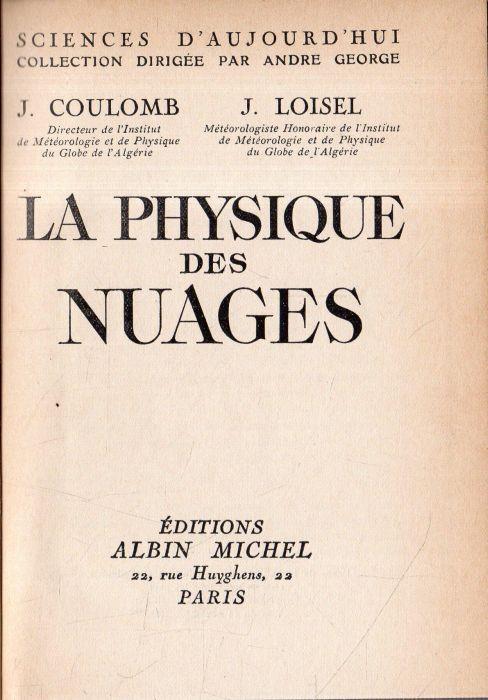 SCIENCES D'AUJOURD'HUI
COLLECTION DIRIGÉE PAR ANDRE GEORGE

J. COULOMB
Directeur de l'Institut de Météorologie et de Physique du Globe de l'Algérie

J. LOISEL
Météorologiste Honoraire de l'Institut de Météorologie et de Physique du Globe de l'Algérie

LA PHYSIQUE
DES
NUAGES

ÉDITIONS
ALBIN MICHEL
22, rue Huyghens, 22
PARIS